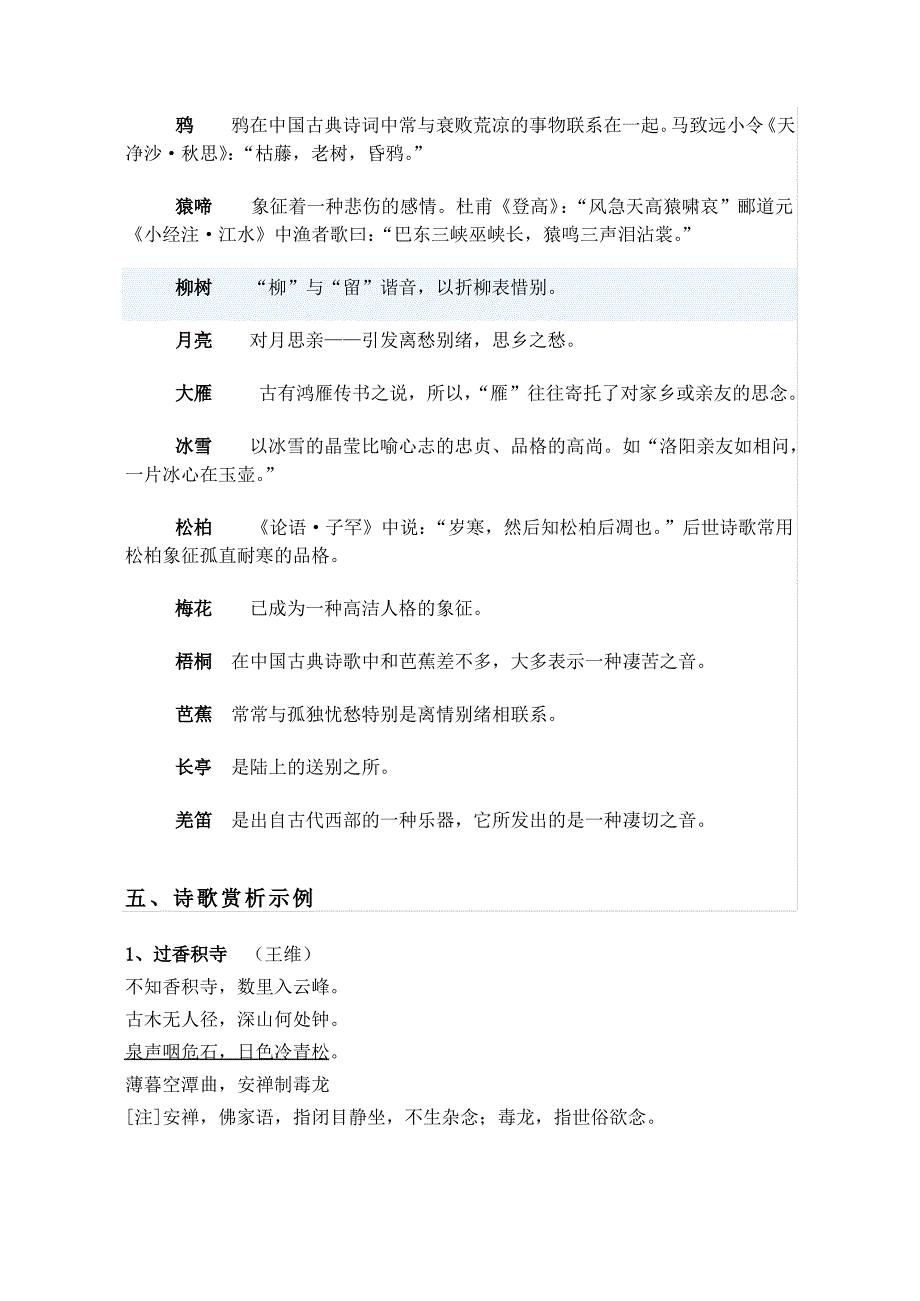 鸦　鸦在中国古典诗词中常与衰败荒凉的事物联系在一起。马致远小令《天净沙·秋思》:“枯藤，老树，昏鸦。”

猿啼　象征着一种悲伤的感情。杜甫《登高》:“风急天高猿啸哀”郦道元《小经注·江水》中渔者歌曰:“巴东三峡巫峡长，猿鸣三声泪沾裳。”

柳树　“柳”与“留”谐音，以折柳表惜别。

月亮　对月思亲——引发离愁别绪，思乡之愁。

大雁　古有鸿雁传书之说，所以，“雁”往往寄托了对家乡或亲友的思念。

冰雪　以冰雪的晶莹比喻心志的忠贞、品格的高尚。如“洛阳亲友如相问，一片冰心在玉壶。”

松柏　《论语·子罕》中说:“岁寒，然后知松柏后凋也。”后世诗歌常用松柏象征孤直耐寒的品格。

梅花　已成为一种高洁人格的象征。

梧桐　在中国古典诗歌中和芭蕉差不多，大多表示一种凄苦之音。

芭蕉　常常与孤独忧愁特别是离情别绪相联系。

长亭　是陆上的送别之所。

羌笛　是出自古代西部的一种乐器，它所发出的是一种凄切之音。

五、诗歌赏析示例

1、过香积寺　(王维)
不知香积寺，数里入云峰。
古木无人径，深山何处钟。
泉声咽危石，日色冷青松。
薄暮空潭曲，安禅制毒龙
[注]安禅，佛家语，指闭目静坐，不生杂念；毒龙，指世俗欲念。